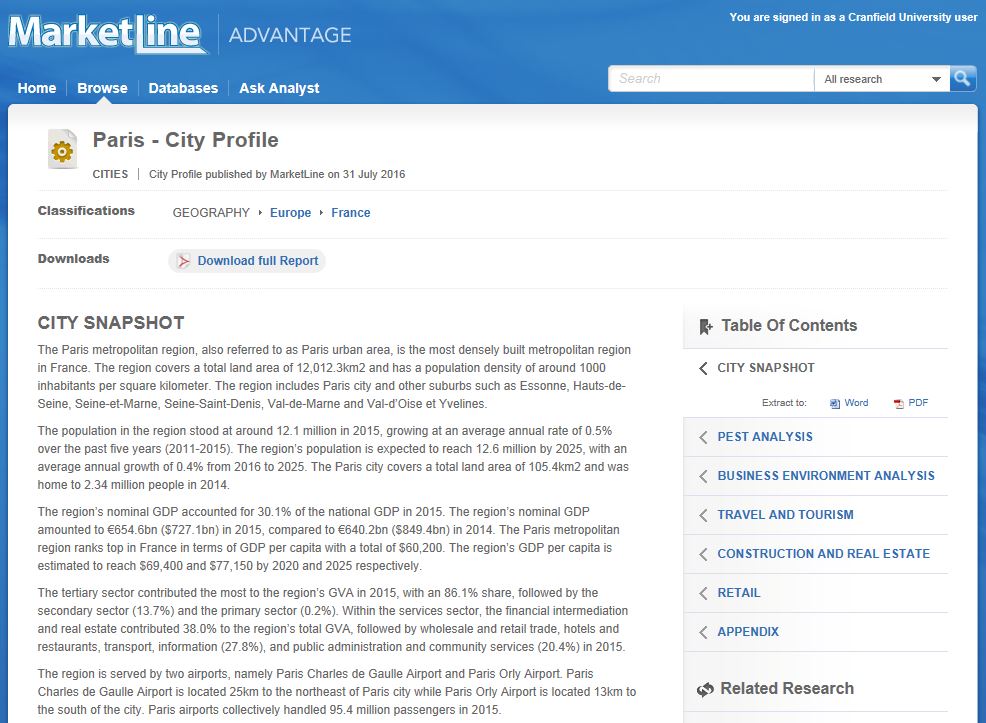 MarketLine ADVANTAGE

You are signed in as a Cranfield University user

Home Browse Databases Ask Analyst

Search

All research

Paris - City Profile

CITIES | City Profile published by MarketLine on 31 July 2016

Classifications GEOGRAPHY Europe France

Downloads Download full Report

CITY SNAPSHOT

The Paris metropolitan region, also referred to as Paris urban area, is the most densely built metropolitan region in France. The region covers a total land area of 12,012.3km2 and has a population density of around 1000 inhabitants per square kilometer. The region includes Paris city and other suburbs such as Essonne, Hauts-de-Seine, Seine-et-Marne, Seine-Saint-Denis, Val-de-Marne and Val-d'Oise et Yvelines.

The population in the region stood at around 12.1 million in 2015, growing at an average annual rate of 0.5% over the past five years (2011-2015). The region's population is expected to reach 12.6 million by 2025, with an average annual growth of 0.4% from 2016 to 2025. The Paris city covers a total land area of 105.4km2 and was home to 2.34 million people in 2014.

The region's nominal GDP accounted for 30.1% of the national GDP in 2015. The region's nominal GDP amounted to €654.6bn ($727.1bn) in 2015, compared to €640.2bn ($849.4bn) in 2014. The Paris metropolitan region ranks top in France in terms of GDP per capita with a total of $60,200. The region's GDP per capita is estimated to reach $69,400 and $77,150 by 2020 and 2025 respectively.

The tertiary sector contributed the most to the region's GVA in 2015, with an 86.1% share, followed by the secondary sector (13.7%) and the primary sector (0.2%). Within the services sector, the financial intermediation and real estate contributed 38.0% to the region's total GVA, followed by wholesale and retail trade, hotels and restaurants, transport, information (27.8%), and public administration and community services (20.4%) in 2015.

The region is served by two airports, namely Paris Charles de Gaulle Airport and Paris Orly Airport. Paris Charles de Gaulle Airport is located 25km to the northeast of Paris city while Paris Orly Airport is located 13km to the south of the city. Paris airports collectively handled 95.4 million passengers in 2015.

Table Of Contents

CITY SNAPSHOT

Extract to: Word PDF

PEST ANALYSIS

BUSINESS ENVIRONMENT ANALYSIS

TRAVEL AND TOURISM

CONSTRUCTION AND REAL ESTATE

RETAIL

APPENDIX

Related Research